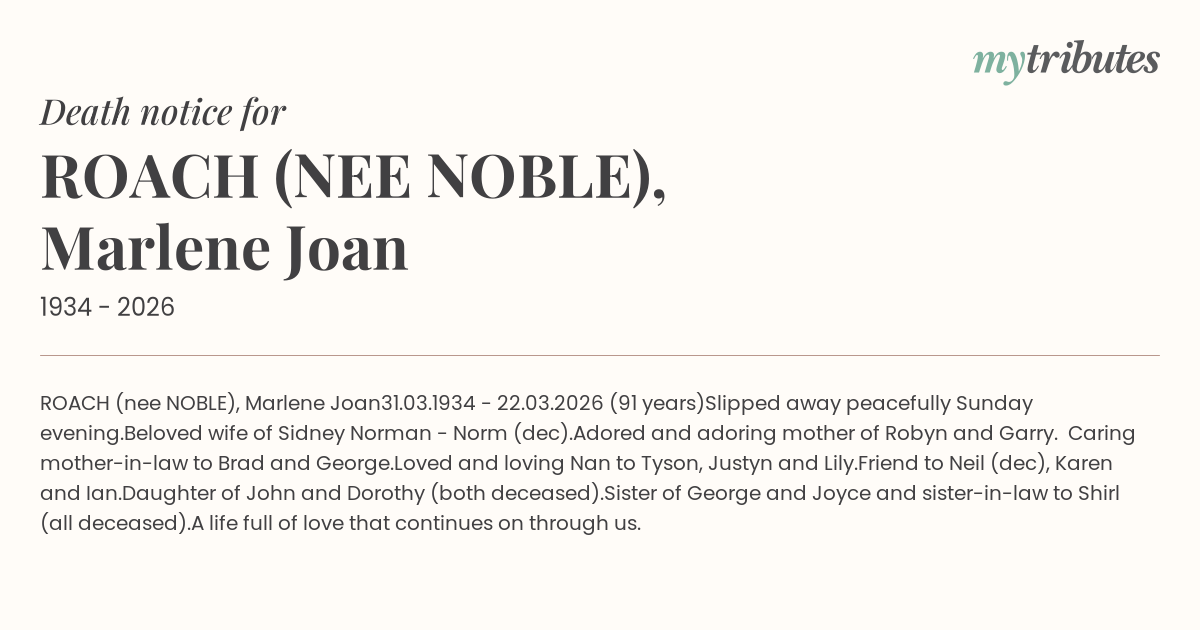 mytributes

Death notice for

ROACH (NEE NOBLE), Marlene Joan

1934 - 2026

ROACH (nee NOBLE), Marlene Joan31.03.1934 - 22.03.2026 (91 years)Slipped away peacefully Sunday evening.Beloved wife of Sidney Norman - Norm (dec).Adored and adoring mother of Robyn and Garry.  Caring mother-in-law to Brad and George.Loved and loving Nan to Tyson, Justyn and Lily.Friend to Neil (dec), Karen and Ian.Daughter of John and Dorothy (both deceased).Sister of George and Joyce and sister-in-law to Shirl (all deceased).A life full of love that continues on through us.